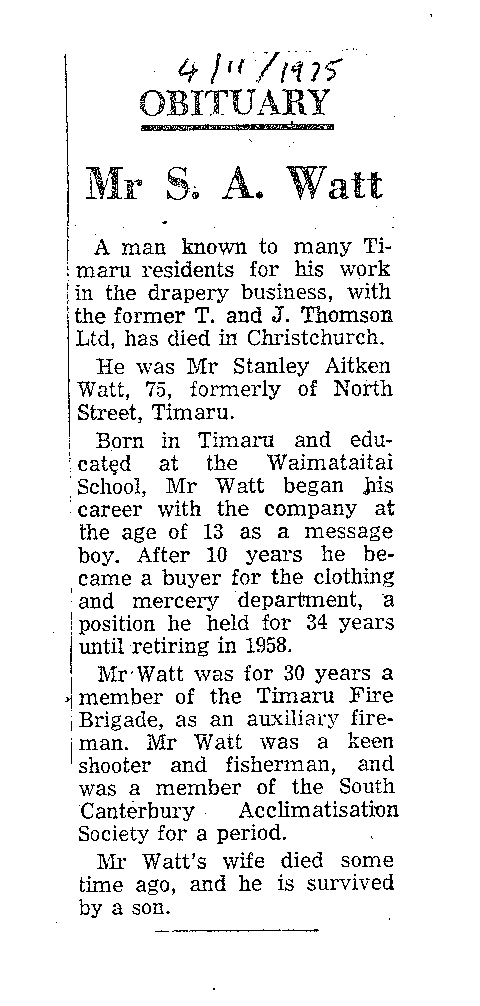 4/11/1975
OBITUARY

Mr S. A. Watt

A man known to many Timaru residents for his work in the drapery business, with the former T. and J. Thomson Ltd, has died in Christchurch.

He was Mr Stanley Aitken Watt, 75, formerly of North Street, Timaru.

Born in Timaru and educated at the Waimataitai School, Mr Watt began his career with the company at the age of 13 as a message boy. After 10 years he became a buyer for the clothing and mercery department, a position he held for 34 years until retiring in 1958.

Mr Watt was for 30 years a member of the Timaru Fire Brigade, as an auxiliary fireman. Mr Watt was a keen shooter and fisherman, and was a member of the South Canterbury Acclimatisation Society for a period.

Mr Watt's wife died some time ago, and he is survived by a son.